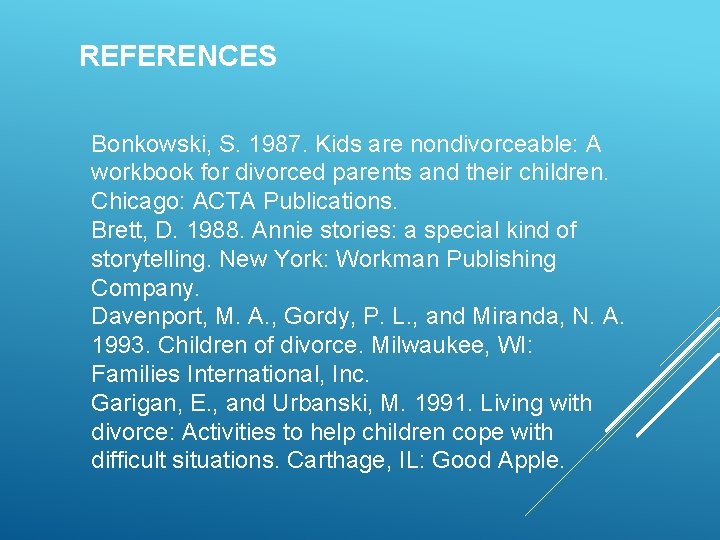 REFERENCES

Bonkowski, S. 1987. Kids are nondivorceable: A workbook for divorced parents and their children. Chicago: ACTA Publications.

Brett, D. 1988. Annie stories: a special kind of storytelling. New York: Workman Publishing Company.

Davenport, M. A., Gordy, P. L., and Miranda, N. A. 1993. Children of divorce. Milwaukee, WI: Families International, Inc.

Garigan, E., and Urbanski, M. 1991. Living with divorce: Activities to help children cope with difficult situations. Carthage, IL: Good Apple.